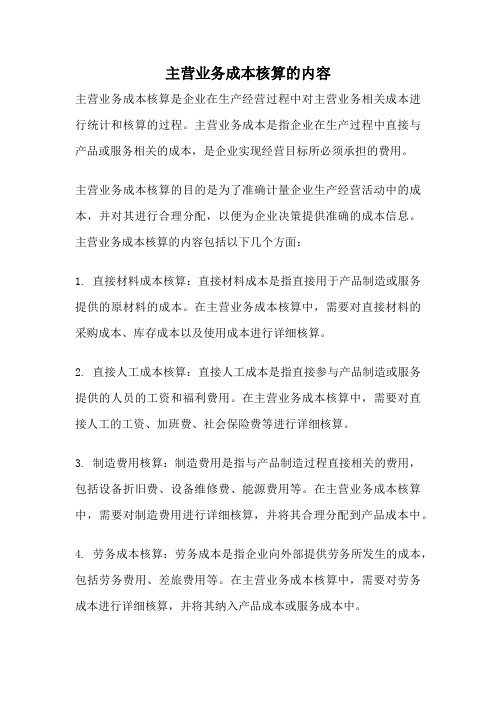 主营业务成本核算的内容

主营业务成本核算是企业在生产经营过程中对主营业务相关成本进行统计和核算的过程。主营业务成本是指企业在生产过程中直接与产品或服务相关的成本，是企业实现经营目标所必须承担的费用。

主营业务成本核算的目的是为了准确计量企业生产经营活动中的成本，并对其进行合理分配，以便为企业决策提供准确的成本信息。主营业务成本核算的内容包括以下几个方面：

1. 直接材料成本核算：直接材料成本是指直接用于产品制造或服务提供的原材料的成本。在主营业务成本核算中，需要对直接材料的采购成本、库存成本以及使用成本进行详细核算。

2. 直接人工成本核算：直接人工成本是指直接参与产品制造或服务提供的人员的工资和福利费用。在主营业务成本核算中，需要对直接人工的工资、加班费、社会保险费等进行详细核算。

3. 制造费用核算：制造费用是指与产品制造过程直接相关的费用，包括设备折旧费、设备维修费、能源费用等。在主营业务成本核算中，需要对制造费用进行详细核算，并将其合理分配到产品成本中。

4. 劳务成本核算：劳务成本是指企业向外部提供劳务所发生的成本，包括劳务费用、差旅费用等。在主营业务成本核算中，需要对劳务成本进行详细核算，并将其纳入产品成本或服务成本中。